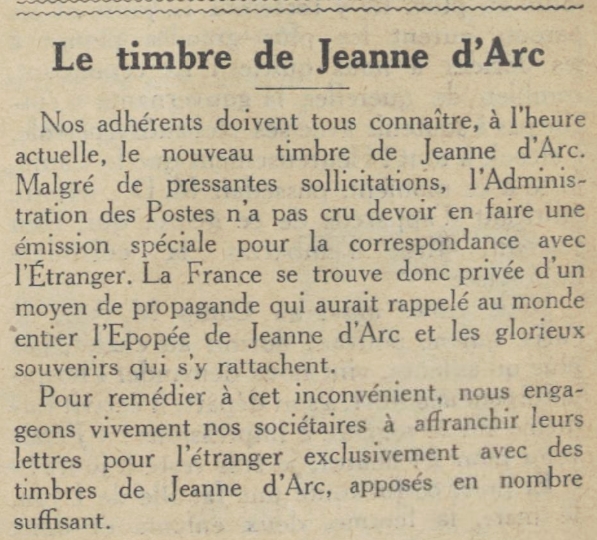 Le timbre de Jeanne d'Arc

Nos adhérents doivent tous connaître, à l'heure actuelle, le nouveau timbre de Jeanne d'Arc. Malgré de pressantes sollicitations, l'Administration des Postes n'a pas cru devoir en faire une émission spéciale pour la correspondance avec l'Étranger. La France se trouve donc privée d'un moyen de propagande qui aurait rappelé au monde entier l'Epopée de Jeanne d'Arc et les glorieux souvenirs qui s'y rattachent.

Pour remédier à cet inconvénient, nous engageons vivement nos sociétaires à affranchir leurs lettres pour l'étranger exclusivement avec des timbres de Jeanne d'Arc, apposés en nombre suffisant.